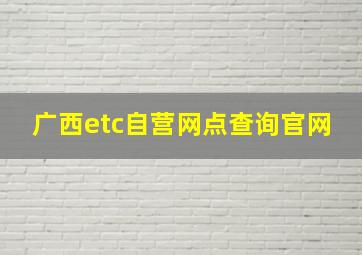 广西etc自营网点查询官网